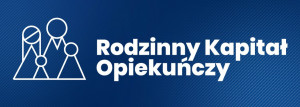 Rodzinny Kapitał Opiekuńczy